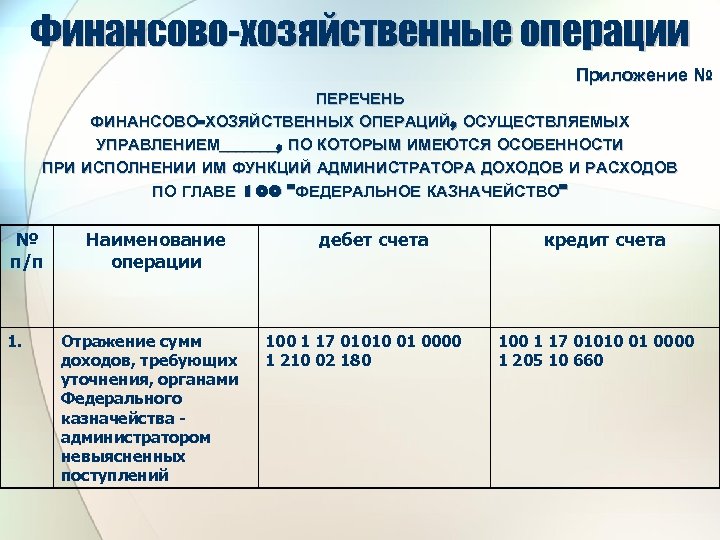 Финансово-хозяйственные операции

Приложение №

ПЕРЕЧЕНЬ
ФИНАНСОВО-ХОЗЯЙСТВЕННЫХ ОПЕРАЦИЙ, ОСУЩЕСТВЛЯЕМЫХ УПРАВЛЕНИЕМ______, ПО КОТОРЫМ ИМЕЮТСЯ ОСОБЕННОСТИ ПРИ ИСПОЛНЕНИИ ИМ ФУНКЦИЙ АДМИНИСТРАТОРА ДОХОДОВ И РАСХОДОВ ПО ГЛАВЕ 100 "ФЕДЕРАЛЬНОЕ КАЗНАЧЕЙСТВО"

| № п/п | Наименование операции | дебет счета | кредит счета |
|---|---|---|---|
| 1. | Отражение сумм доходов, требующих уточнения, органами Федерального казначейства - администратором невыясненных поступлений | 100 1 17 01010 01 0000 1 210 02 180 | 100 1 17 01010 01 0000 1 205 10 660 |